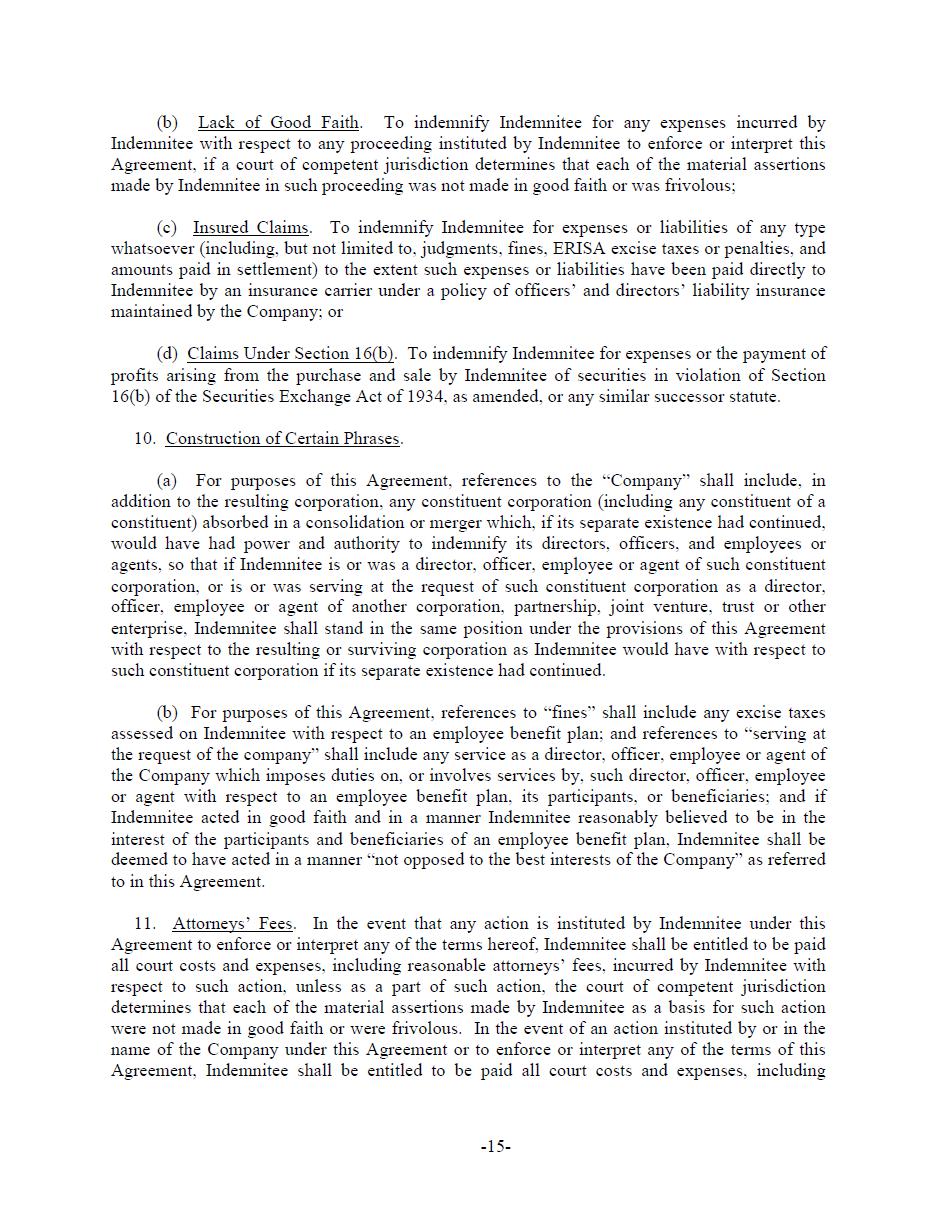 (b) Lack of Good Faith. To indemnify Indemnitee for any expenses incurred by Indemnitee with respect to any proceeding instituted by Indemnitee to enforce or interpret this Agreement, if a court of competent jurisdiction determines that each of the material assertions made by Indemnitee in such proceeding was not made in good faith or was frivolous;

(c) Insured Claims. To indemnify Indemnitee for expenses or liabilities of any type whatsoever (including, but not limited to, judgments, fines, ERISA excise taxes or penalties, and amounts paid in settlement) to the extent such expenses or liabilities have been paid directly to Indemnitee by an insurance carrier under a policy of officers' and directors' liability insurance maintained by the Company; or

(d) Claims Under Section 16(b). To indemnify Indemnitee for expenses or the payment of profits arising from the purchase and sale by Indemnitee of securities in violation of Section 16(b) of the Securities Exchange Act of 1934, as amended, or any similar successor statute.

10. Construction of Certain Phrases.

(a) For purposes of this Agreement, references to the "Company" shall include, in addition to the resulting corporation, any constituent corporation (including any constituent of a constituent) absorbed in a consolidation or merger which, if its separate existence had continued, would have had power and authority to indemnify its directors, officers, and employees or agents, so that if Indemnitee is or was a director, officer, employee or agent of such constituent corporation, or is or was serving at the request of such constituent corporation as a director, officer, employee or agent of another corporation, partnership, joint venture, trust or other enterprise, Indemnitee shall stand in the same position under the provisions of this Agreement with respect to the resulting or surviving corporation as Indemnitee would have with respect to such constituent corporation if its separate existence had continued.

(b) For purposes of this Agreement, references to "fines" shall include any excise taxes assessed on Indemnitee with respect to an employee benefit plan; and references to "serving at the request of the company" shall include any service as a director, officer, employee or agent of the Company which imposes duties on, or involves services by, such director, officer, employee or agent with respect to an employee benefit plan, its participants, or beneficiaries; and if Indemnitee acted in good faith and in a manner Indemnitee reasonably believed to be in the interest of the participants and beneficiaries of an employee benefit plan, Indemnitee shall be deemed to have acted in a manner "not opposed to the best interests of the Company" as referred to in this Agreement.

11. Attorneys' Fees. In the event that any action is instituted by Indemnitee under this Agreement to enforce or interpret any of the terms hereof, Indemnitee shall be entitled to be paid all court costs and expenses, including reasonable attorneys' fees, incurred by Indemnitee with respect to such action, unless as a part of such action, the court of competent jurisdiction determines that each of the material assertions made by Indemnitee as a basis for such action were not made in good faith or were frivolous. In the event of an action instituted by or in the name of the Company under this Agreement or to enforce or interpret any of the terms of this Agreement, Indemnitee shall be entitled to be paid all court costs and expenses, including

-15-